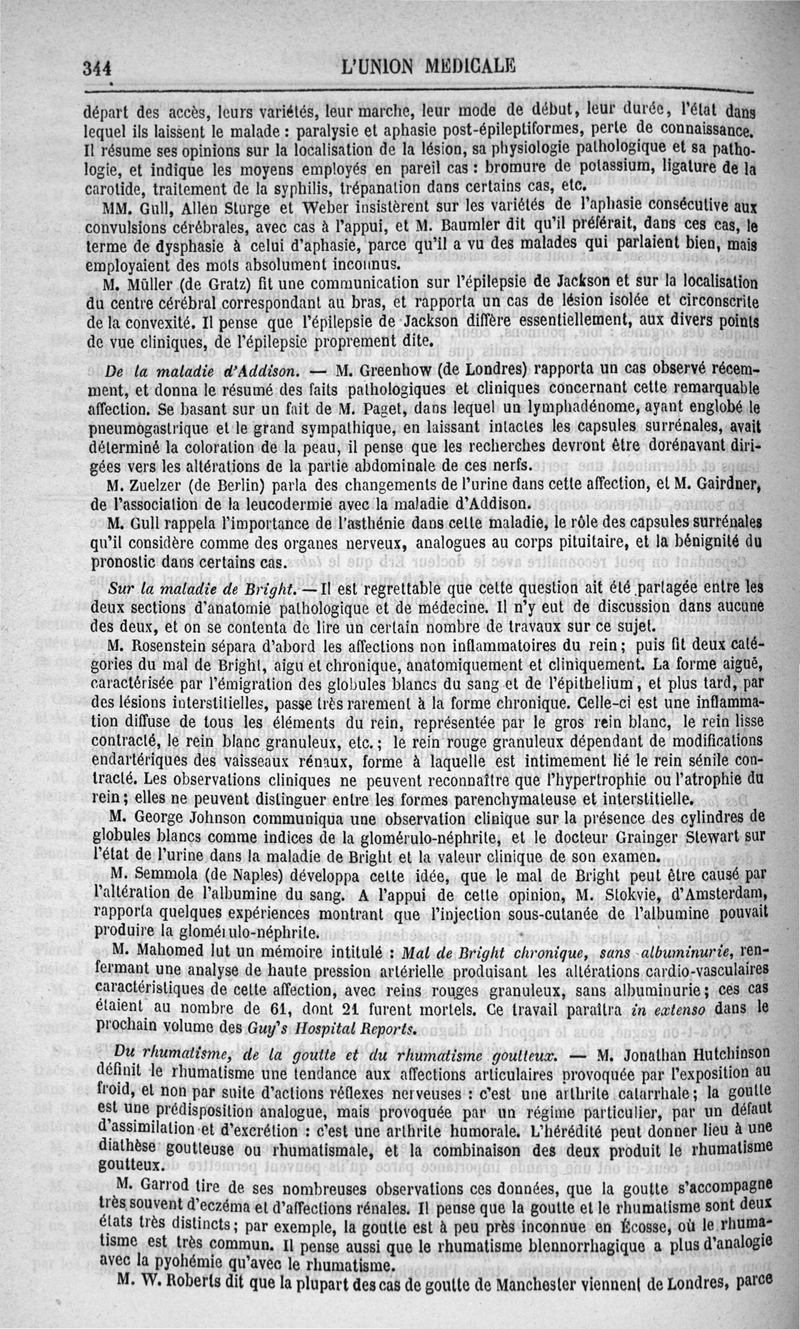 344 L'UNION MÉDICALE

départ des accès, leurs variétés, leur marche, leur mode de début, leur durée, l'état dans lequel ils laissent le malade : paralysie et aphasie post-épileptiformes, perte de connaissance. Il résume ses opinions sur la localisation de la lésion, sa physiologie pathologique et sa pathologie, et indique les moyens employés en pareil cas : bromure de potassium, ligature de la carotide, traitement de la syphilis, trépanation dans certains cas, etc.

MM. Gull, Allen Sturge et Weber insistèrent sur les variétés de l'aphasie consécutive aux convulsions cérébrales, avec cas à l'appui, et M. Baumler dit qu'il préférait, dans ces cas, le terme de dysphasie à celui d'aphasie, parce qu'il a vu des malades qui parlaient bien, mais employaient des mots absolument inconnus.

M. Müller (de Gratz) fit une communication sur l'épilepsie de Jackson et sur la localisation du centre cérébral correspondant au bras, et rapporta un cas de lésion isolée et circonscrite de la convexité. Il pense que l'épilepsie de Jackson diffère essentiellement, aux divers points de vue cliniques, de l'épilepsie proprement dite.

De la maladie d'Addison. — M. Greenhow (de Londres) rapporta un cas observé récemment, et donna le résumé des faits pathologiques et cliniques concernant cette remarquable affection. Se basant sur un fait de M. Paget, dans lequel un lymphadénome, ayant englobé le pneumogastrique et le grand sympathique, en laissant intactes les capsules surrénales, avait déterminé la coloration de la peau, il pense que les recherches devront être dorénavant dirigées vers les altérations de la partie abdominale de ces nerfs.

M. Zuelzer (de Berlin) parla des changements de l'urine dans cette affection, et M. Gairdner, de l'association de la leucodermie avec la maladie d'Addison.

M. Gull rappela l'importance de l'asthénie dans cette maladie, le rôle des capsules surrénales qu'il considère comme des organes nerveux, analogues au corps pituitaire, et la bénignité du pronostic dans certains cas.

Sur la maladie de Bright. — Il est regrettable que cette question ait été partagée entre les deux sections d'anatomie pathologique et de médecine. Il n'y eut de discussion dans aucune des deux, et on se contenta de lire un certain nombre de travaux sur ce sujet.

M. Rosenstein sépara d'abord les affections non inflammatoires du rein ; puis fit deux catégories du mal de Bright, aigu et chronique, anatomiquement et cliniquement. La forme aiguë, caractérisée par l'émigration des globules blancs du sang et de l'épithelium, et plus tard, par des lésions interstitielles, passe très rarement à la forme chronique. Celle-ci est une inflammation diffuse de tous les éléments du rein, représentée par le gros rein blanc, le rein lisse contracté, le rein blanc granuleux, etc. ; le rein rouge granuleux dépendant de modifications endartériques des vaisseaux rénaux, forme à laquelle est intimement lié le rein sénile contracté. Les observations cliniques ne peuvent reconnaître que l'hypertrophie ou l'atrophie du rein ; elles ne peuvent distinguer entre les formes parenchymateuse et interstitielle.

M. George Johnson communiqua une observation clinique sur la présence des cylindres de globules blancs comme indices de la glomérulo-néphrite, et le docteur Grainger Stewart sur l'état de l'urine dans la maladie de Bright et la valeur clinique de son examen.

M. Semmola (de Naples) développa cette idée, que le mal de Bright peut être causé par l'altération de l'albumine du sang. A l'appui de cette opinion, M. Stokvie, d'Amsterdam, rapporta quelques expériences montrant que l'injection sous-cutanée de l'albumine pouvait produire la glomérulo-néphrite.

M. Mahomed lut un mémoire intitulé : Mal de Bright chronique, sans albuminurie, renfermant une analyse de haute pression artérielle produisant les altérations cardio-vasculaires caractéristiques de cette affection, avec reins rouges granuleux, sans albuminurie ; ces cas étaient au nombre de 61, dont 21 furent mortels. Ce travail paraîtra in extenso dans le prochain volume des Guy's Hospital Reports.

Du rhumatisme, de la goutte et du rhumatisme goutteux. — M. Jonathan Hutchinson définit le rhumatisme une tendance aux affections articulaires provoquée par l'exposition au froid, et non par suite d'actions réflexes nerveuses : c'est une arthrite catarrhale ; la goutte est une prédisposition analogue, mais provoquée par un régime particulier, par un défaut d'assimilation et d'excrétion : c'est une arthrite humorale. L'hérédité peut donner lieu à une diathèse goutteuse ou rhumatismale, et la combinaison des deux produit le rhumatisme goutteux.

M. Garrod tire de ses nombreuses observations ces données, que la goutte s'accompagne très souvent d'eczéma et d'affections rénales. Il pense que la goutte et le rhumatisme sont deux états très distincts ; par exemple, la goutte est à peu près inconnue en Écosse, où le rhumatisme est très commun. Il pense aussi que le rhumatisme blennorrhagique a plus d'analogie avec la pyohémie qu'avec le rhumatisme.

M. W. Roberts dit que la plupart des cas de goutte de Manchester viennent de Londres, parce